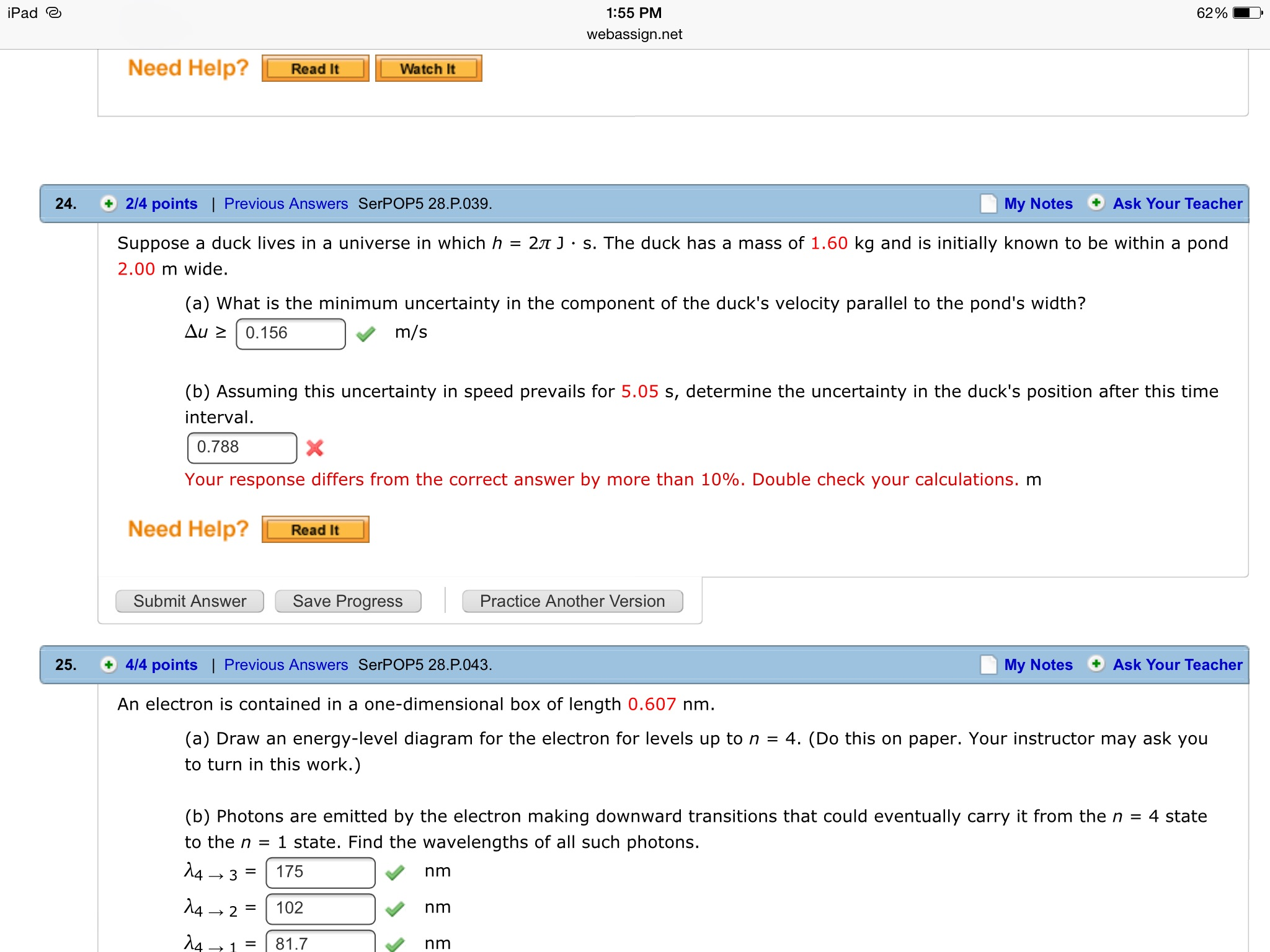 iPad 1:55 PM 62%
webassign.net

Need Help? Read It Watch It

24. 2/4 points | Previous Answers SerPOP5 28.P.039. My Notes Ask Your Teacher

Suppose a duck lives in a universe in which $h = 2\pi$ J · s. The duck has a mass of 1.60 kg and is initially known to be within a pond 2.00 m wide.

(a) What is the minimum uncertainty in the component of the duck's velocity parallel to the pond's width?
$\Delta u \geq$ 0.156 m/s

(b) Assuming this uncertainty in speed prevails for 5.05 s, determine the uncertainty in the duck's position after this time interval.
0.788
Your response differs from the correct answer by more than 10%. Double check your calculations. m

Need Help? Read It

Submit Answer Save Progress Practice Another Version

25. 4/4 points | Previous Answers SerPOP5 28.P.043. My Notes Ask Your Teacher

An electron is contained in a one-dimensional box of length 0.607 nm.

(a) Draw an energy-level diagram for the electron for levels up to $n = 4$. (Do this on paper. Your instructor may ask you to turn in this work.)

(b) Photons are emitted by the electron making downward transitions that could eventually carry it from the $n = 4$ state to the $n = 1$ state. Find the wavelengths of all such photons.
$\lambda_{4 \to 3} =$ 175 nm
$\lambda_{4 \to 2} =$ 102 nm
$\lambda_{4 \to 1} =$ 81.7 nm